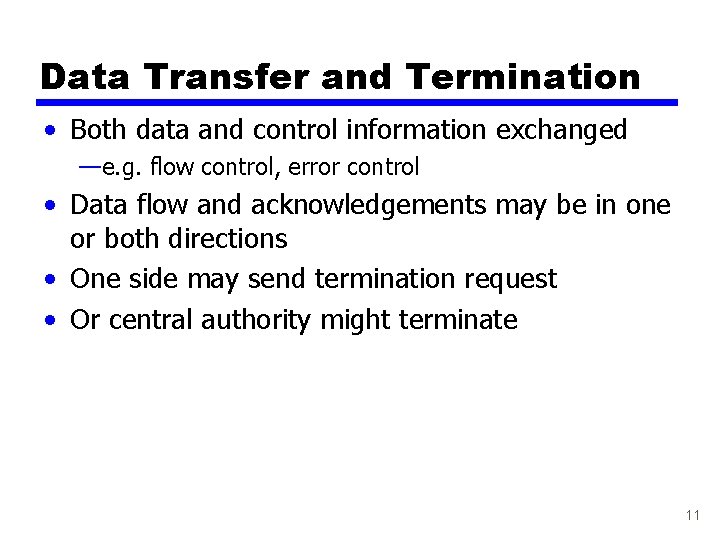 Data Transfer and Termination

• Both data and control information exchanged
—e.g. flow control, error control
• Data flow and acknowledgements may be in one or both directions
• One side may send termination request
• Or central authority might terminate

11